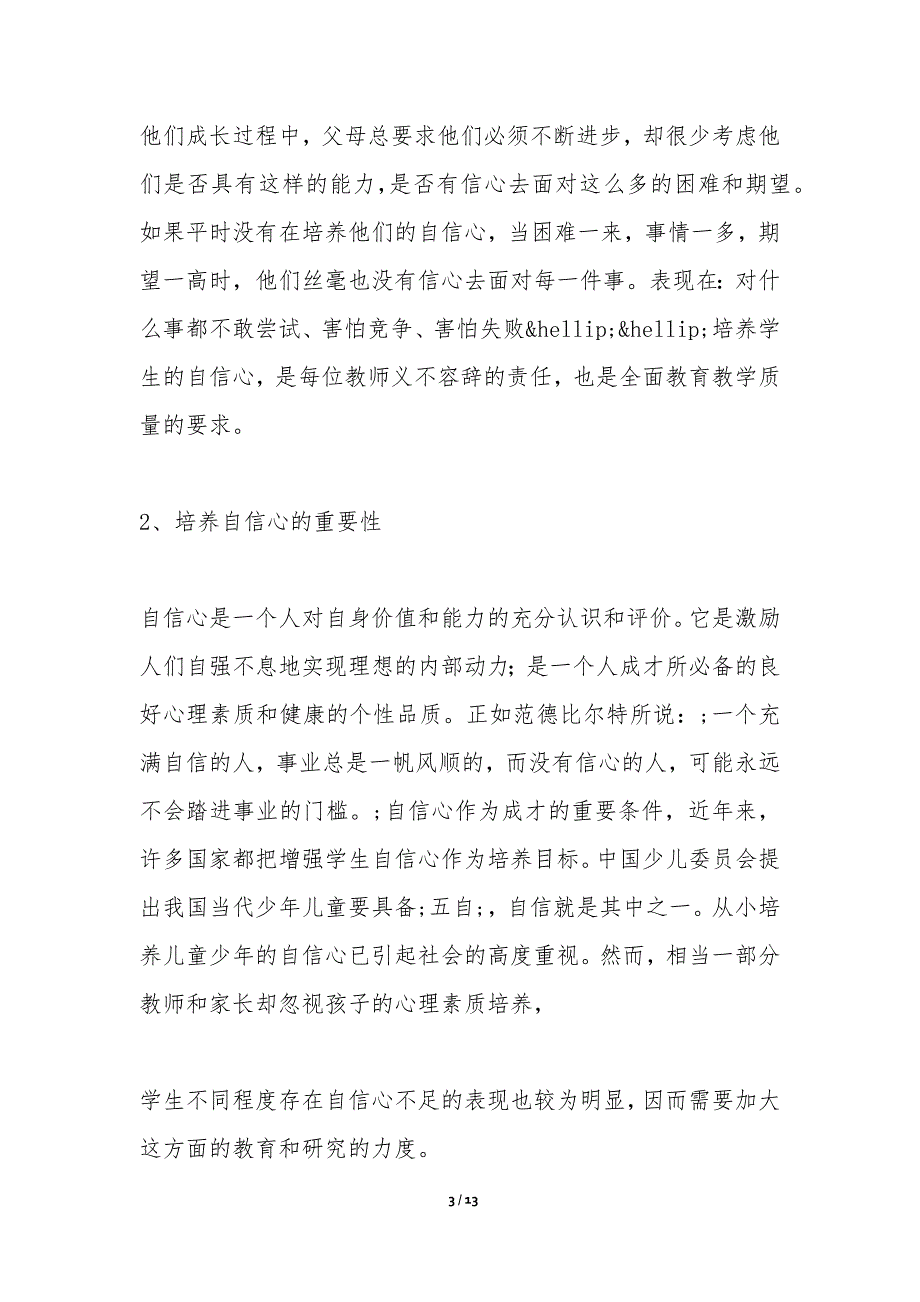 他们成长过程中，父母总要求他们必须不断进步，却很少考虑他们是否具有这样的能力，是否有信心去面对这么多的困难和期望。如果平时没有在培养他们的自信心，当困难一来，事情一多，期望一高时，他们丝毫也没有信心去面对每一件事。表现在：对什么事都不敢尝试、害怕竞争、害怕失败&hellip;&hellip;培养学生的自信心，是每位教师义不容辞的责任，也是全面教育教学质量的要求。

2、培养自信心的重要性

自信心是一个人对自身价值和能力的充分认识和评价。它是激励人们自强不息地实现理想的内部动力；是一个人成才所必备的良好心理素质和健康的个性品质。正如范德比尔特所说：;一个充满自信的人，事业总是一帆风顺的，而没有信心的人，可能永远不会踏进事业的门槛。;自信心作为成才的重要条件，近年来，许多国家都把增强学生自信心作为培养目标。中国少儿委员会提出我国当代少年儿童要具备;五自;，自信就是其中之一。从小培养儿童少年的自信心已引起社会的高度重视。然而，相当一部分教师和家长却忽视孩子的心理素质培养，

学生不同程度存在自信心不足的表现也较为明显，因而需要加大这方面的教育和研究的力度。

3 / 13